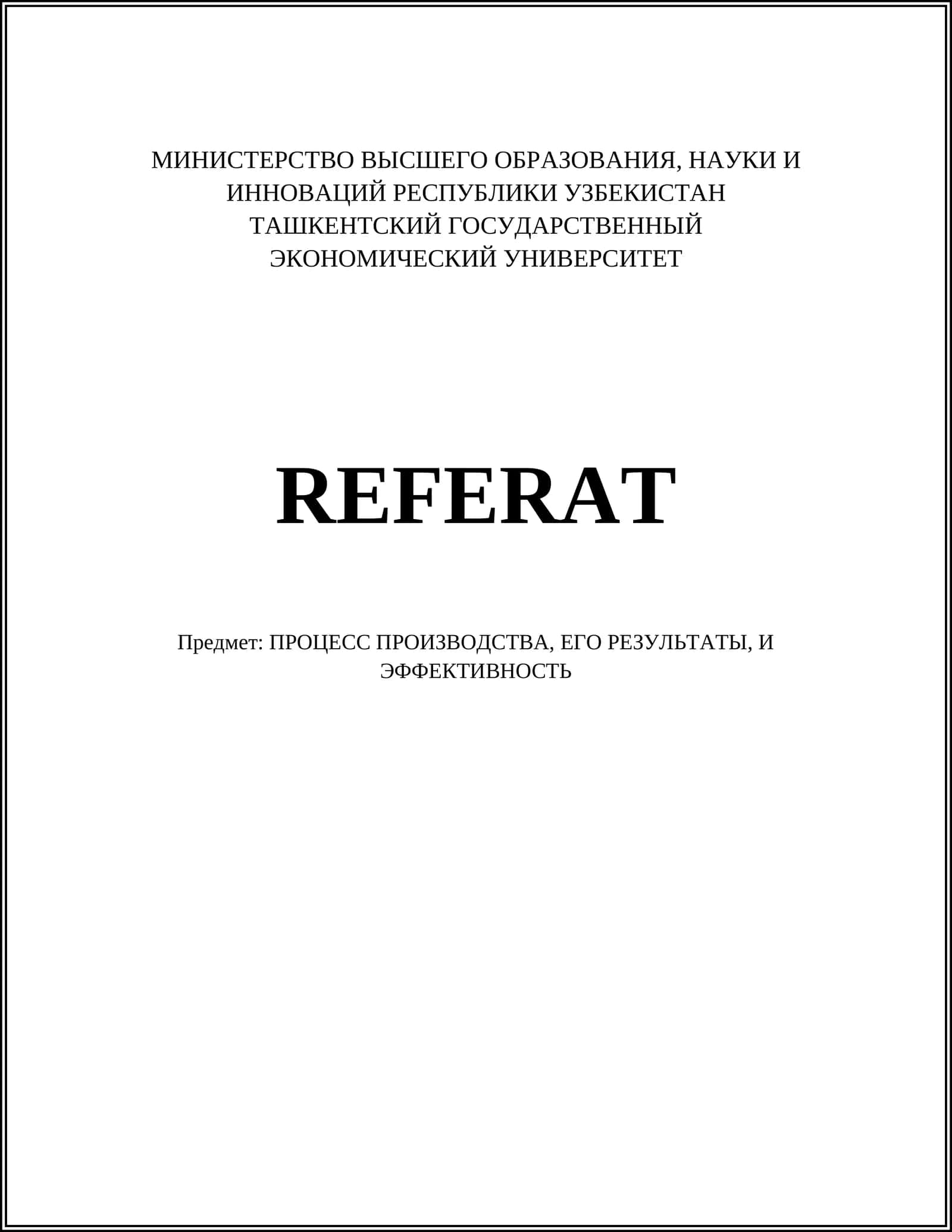 МИНИСТЕРСТВО ВЫСШЕГО ОБРАЗОВАНИЯ, НАУКИ И ИННОВАЦИЙ РЕСПУБЛИКИ УЗБЕКИСТАН
ТАШКЕНТСКИЙ ГОСУДАРСТВЕННЫЙ ЭКОНОМИЧЕСКИЙ УНИВЕРСИТЕТ

REFERAT

Предмет: ПРОЦЕСС ПРОИЗВОДСТВА, ЕГО РЕЗУЛЬТАТЫ, И ЭФФЕКТИВНОСТЬ